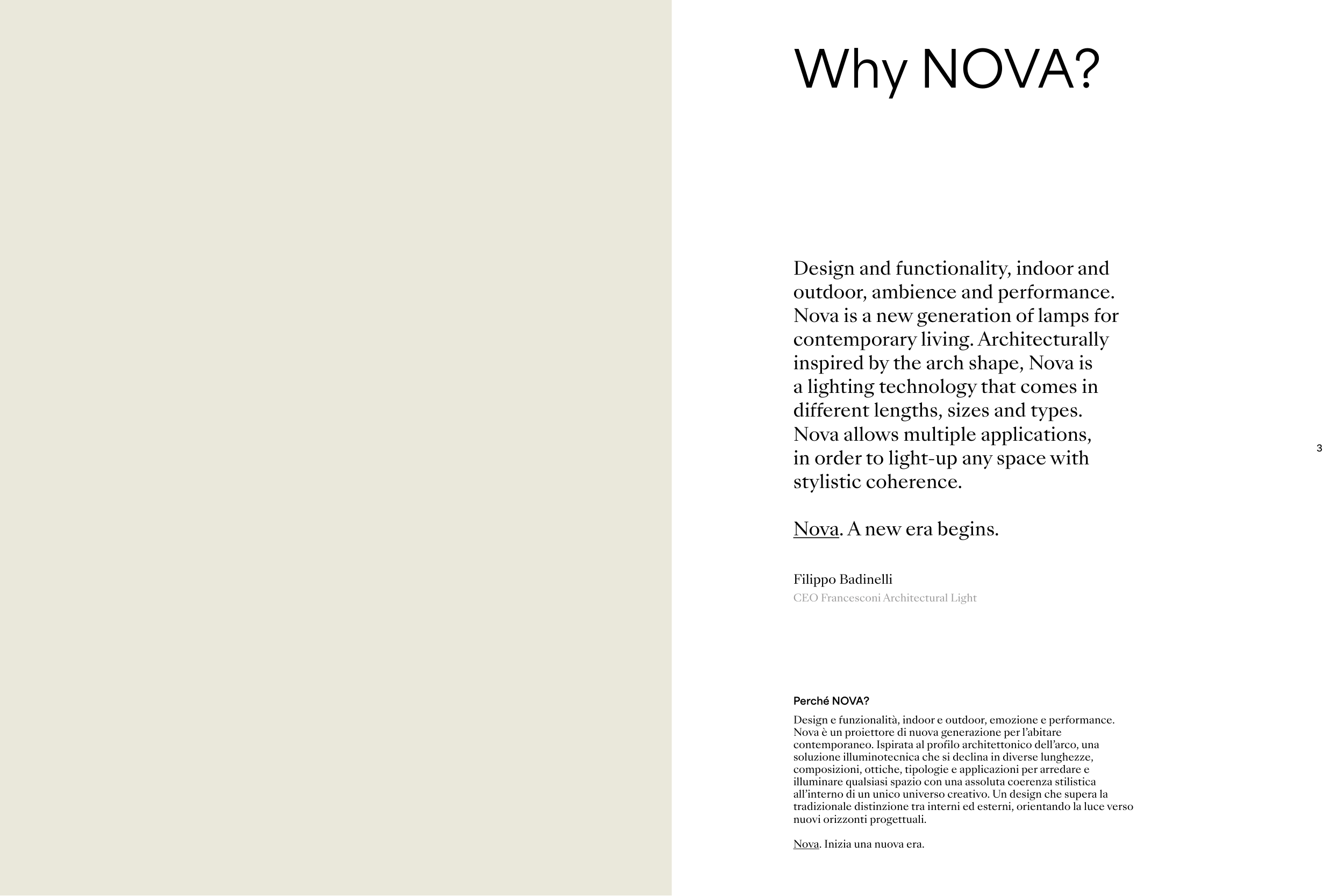 Why NOVA?

Design and functionality, indoor and outdoor, ambience and performance. Nova is a new generation of lamps for contemporary living. Architecturally inspired by the arch shape, Nova is a lighting technology that comes in different lengths, sizes and types. Nova allows multiple applications, in order to light-up any space with stylistic coherence.

Nova. A new era begins.

Filippo Badinelli
CEO Francesconi Architectural Light

3

Perché NOVA?

Design e funzionalità, indoor e outdoor, emozione e performance. Nova è un proiettore di nuova generazione per l'abitare contemporaneo. Ispirata al profilo architettonico dell'arco, una soluzione illuminotecnica che si declina in diverse lunghezze, composizioni, ottiche, tipologie e applicazioni per arredare e illuminare qualsiasi spazio con una assoluta coerenza stilistica all'interno di un unico universo creativo. Un design che supera la tradizionale distinzione tra interni ed esterni, orientando la luce verso nuovi orizzonti progettuali.

Nova. Inizia una nuova era.